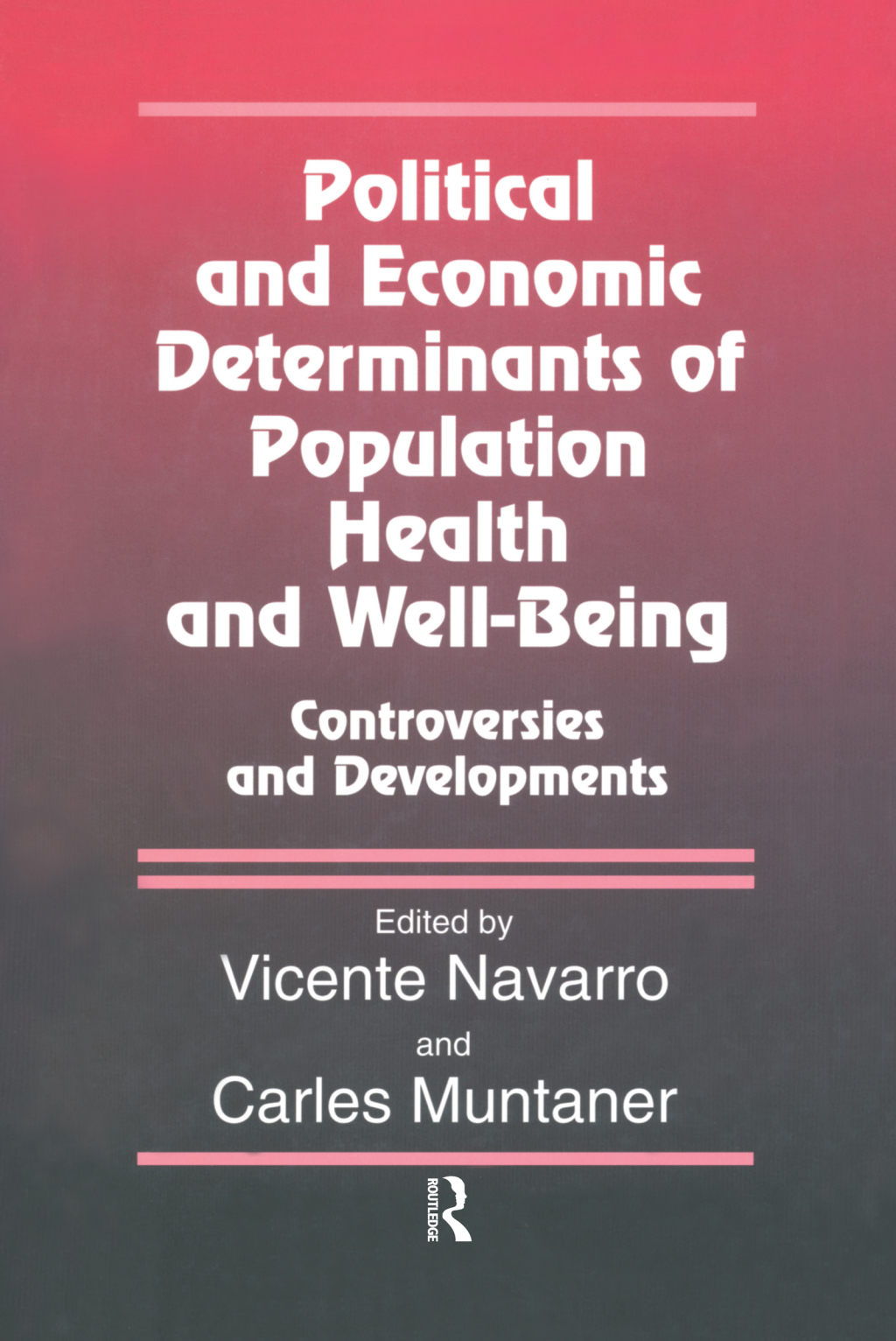 Political and Economic Determinants of Population Health and Well-Being

Controversies and Developments

Edited by
Vicente Navarro
and
Carles Muntaner

ROUTLEDGE